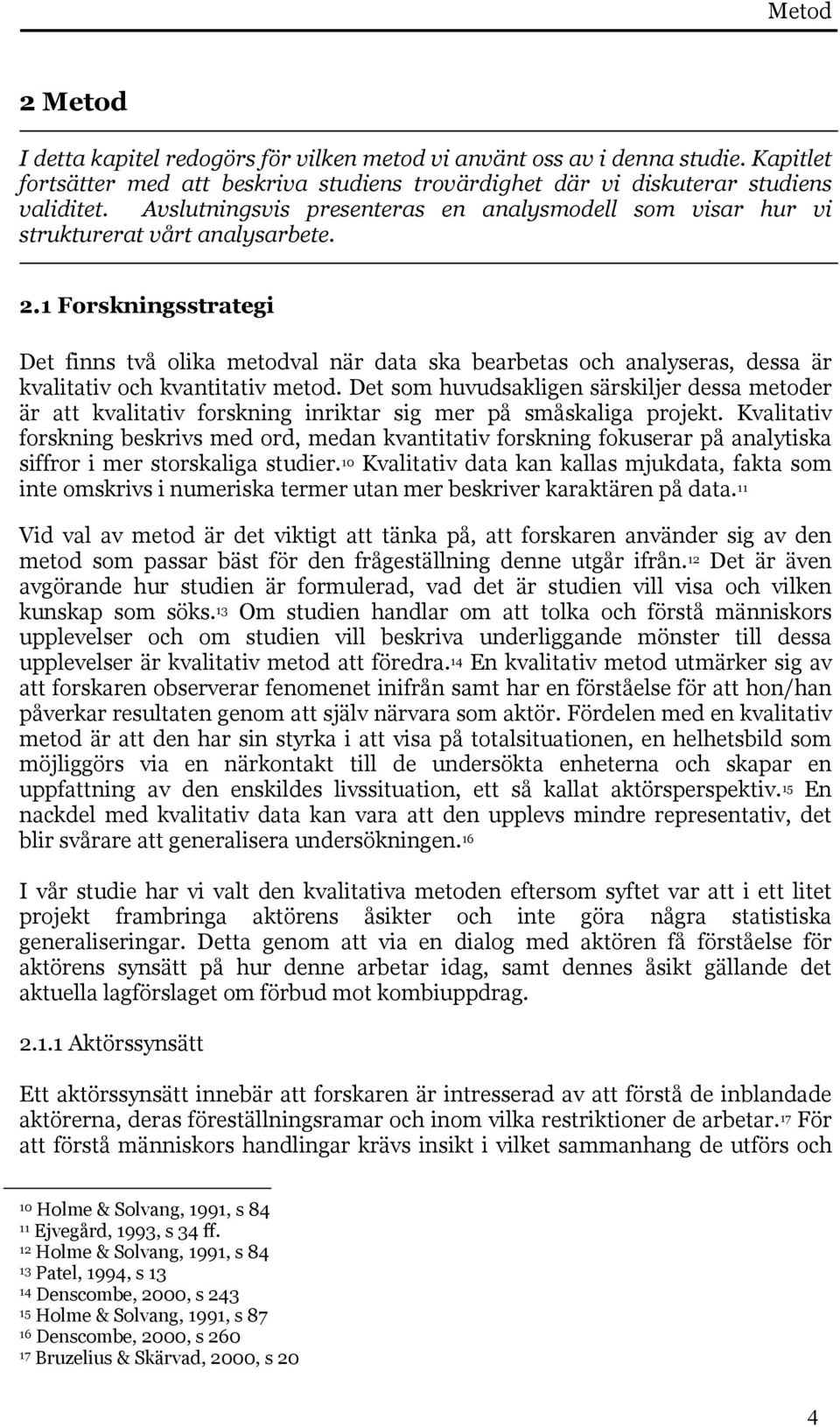 Metod

2 Metod

I detta kapitel redogörs för vilken metod vi använt oss av i denna studie. Kapitlet fortsätter med att beskriva studiens trovärdighet där vi diskuterar studiens validitet. Avslutningsvis presenteras en analysmodell som visar hur vi strukturerat vårt analysarbete.

2.1 Forskningsstrategi

Det finns två olika metodval när data ska bearbetas och analyseras, dessa är kvalitativ och kvantitativ metod. Det som huvudsakligen särskiljer dessa metoder är att kvalitativ forskning inriktar sig mer på småskaliga projekt. Kvalitativ forskning beskrivs med ord, medan kvantitativ forskning fokuserar på analytiska siffror i mer storskaliga studier.$^{10}$ Kvalitativ data kan kallas mjukdata, fakta som inte omskrivs i numeriska termer utan mer beskriver karaktären på data.$^{11}$

Vid val av metod är det viktigt att tänka på, att forskaren använder sig av den metod som passar bäst för den frågeställning denne utgår ifrån.$^{12}$ Det är även avgörande hur studien är formulerad, vad det är studien vill visa och vilken kunskap som söks.$^{13}$ Om studien handlar om att tolka och förstå människors upplevelser och om studien vill beskriva underliggande mönster till dessa upplevelser är kvalitativ metod att föredra.$^{14}$ En kvalitativ metod utmärker sig av att forskaren observerar fenomenet inifrån samt har en förståelse för att hon/han påverkar resultaten genom att själv närvara som aktör. Fördelen med en kvalitativ metod är att den har sin styrka i att visa på totalsituationen, en helhetsbild som möjliggörs via en närkontakt till de undersökta enheterna och skapar en uppfattning av den enskildes livssituation, ett så kallat aktörsperspektiv.$^{15}$ En nackdel med kvalitativ data kan vara att den upplevs mindre representativ, det blir svårare att generalisera undersökningen.$^{16}$

I vår studie har vi valt den kvalitativa metoden eftersom syftet var att i ett litet projekt frambringa aktörens åsikter och inte göra några statistiska generaliseringar. Detta genom att via en dialog med aktören få förståelse för aktörens synsätt på hur denne arbetar idag, samt dennes åsikt gällande det aktuella lagförslaget om förbud mot kombiuppdrag.

2.1.1 Aktörssynsätt

Ett aktörssynsätt innebär att forskaren är intresserad av att förstå de inblandade aktörerna, deras föreställningsramar och inom vilka restriktioner de arbetar.$^{17}$ För att förstå människors handlingar krävs insikt i vilket sammanhang de utförs och

$^{10}$ Holme & Solvang, 1991, s 84
$^{11}$ Ejvegård, 1993, s 34 ff.
$^{12}$ Holme & Solvang, 1991, s 84
$^{13}$ Patel, 1994, s 13
$^{14}$ Denscombe, 2000, s 243
$^{15}$ Holme & Solvang, 1991, s 87
$^{16}$ Denscombe, 2000, s 260
$^{17}$ Bruzelius & Skärvad, 2000, s 20

4